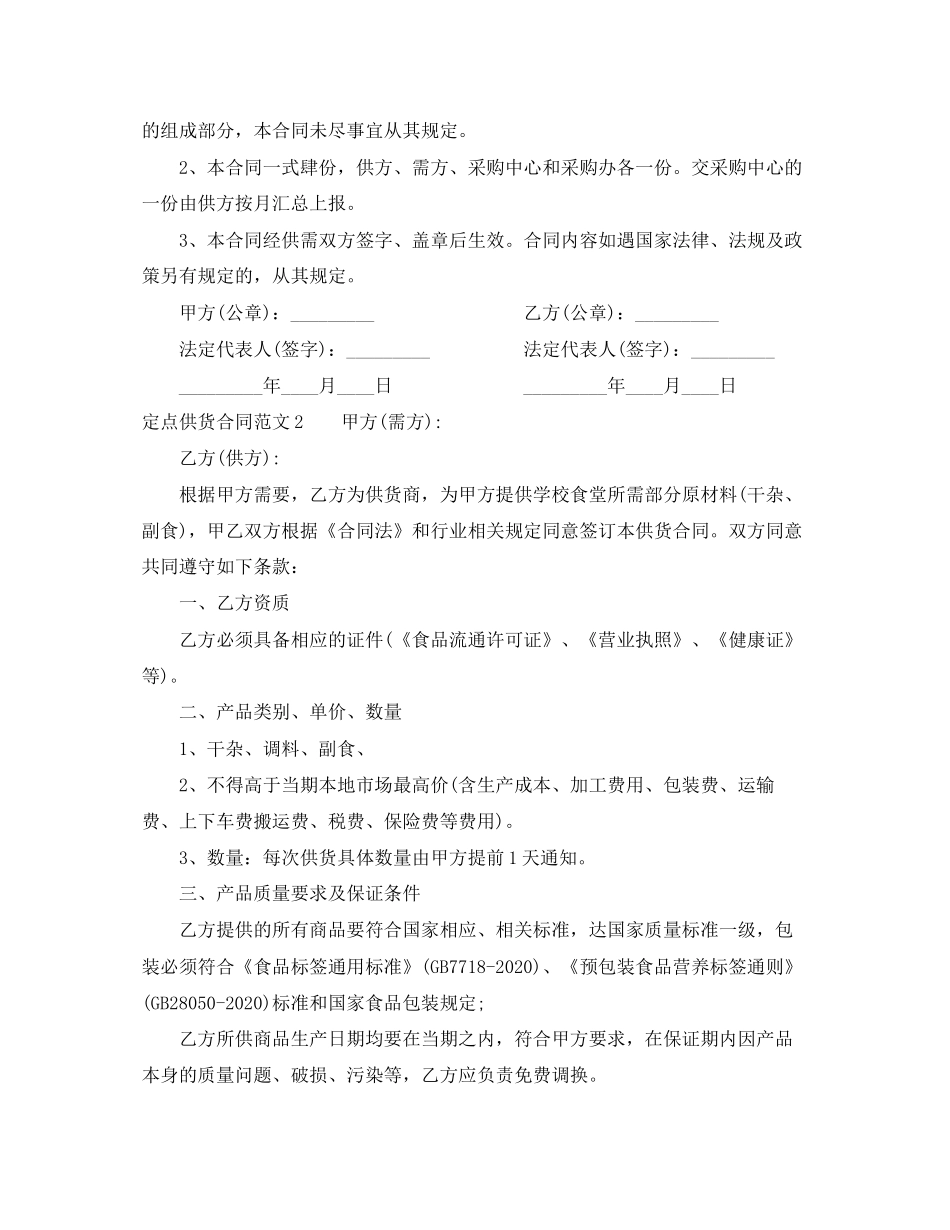 的组成部分，本合同未尽事宜从其规定。

2、本合同一式肆份，供方、需方、采购中心和采购办各一份。交采购中心的一份由供方按月汇总上报。

3、本合同经供需双方签字、盖章后生效。合同内容如遇国家法律、法规及政策另有规定的，从其规定。

甲方(公章)：_________ 乙方(公章)：_________

法定代表人(签字)：_________ 法定代表人(签字)：_________

_________年____月____日 _________年____月____日

定点供货合同范文2 甲方(需方)：

乙方(供方)：

根据甲方需要，乙方为供货商，为甲方提供学校食堂所需部分原材料(干杂、副食)，甲乙双方根据《合同法》和行业相关规定同意签订本供货合同。双方同意共同遵守如下条款：

一、乙方资质

乙方必须具备相应的证件(《食品流通许可证》、《营业执照》、《健康证》等)。

二、产品类别、单价、数量

1、干杂、调料、副食、

2、不得高于当期本地市场最高价(含生产成本、加工费用、包装费、运输费、上下车费搬运费、税费、保险费等费用)。

3、数量：每次供货具体数量由甲方提前1天通知。

三、产品质量要求及保证条件

乙方提供的所有商品要符合国家相应、相关标准，达国家质量标准一级，包装必须符合《食品标签通用标准》(GB7718-2020)、《预包装食品营养标签通则》(GB28050-2020)标准和国家食品包装规定;

乙方所供商品生产日期均要在当期之内，符合甲方要求，在保证期内因产品本身的质量问题、破损、污染等，乙方应负责免费调换。